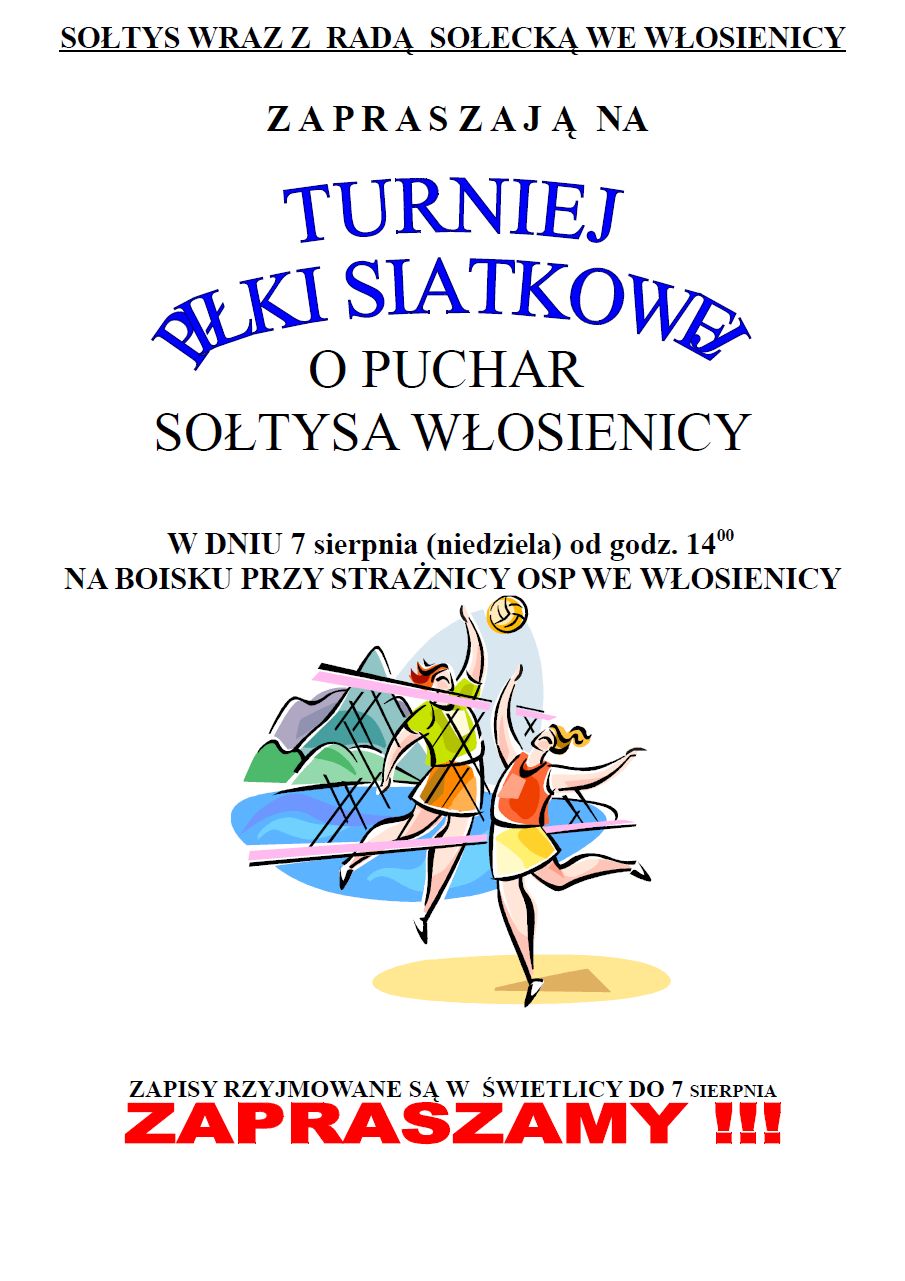 SOŁTYS WRAZ Z RADĄ SOŁECKĄ WE WŁOSIENICY

ZAPRASZAJĄ NA

TURNIEJ
PIŁKI SIATKOWEJ
O PUCHAR
SOŁTYSA WŁOSIENICY

W DNIU 7 sierpnia (niedziela) od godz. $14^{00}$
NA BOISKU PRZY STRAŻNICY OSP WE WŁOSIENICY

ZAPISY RZYJMOWANE SĄ W ŚWIETLICY DO 7 SIERPNIA
ZAPRASZAMY !!!